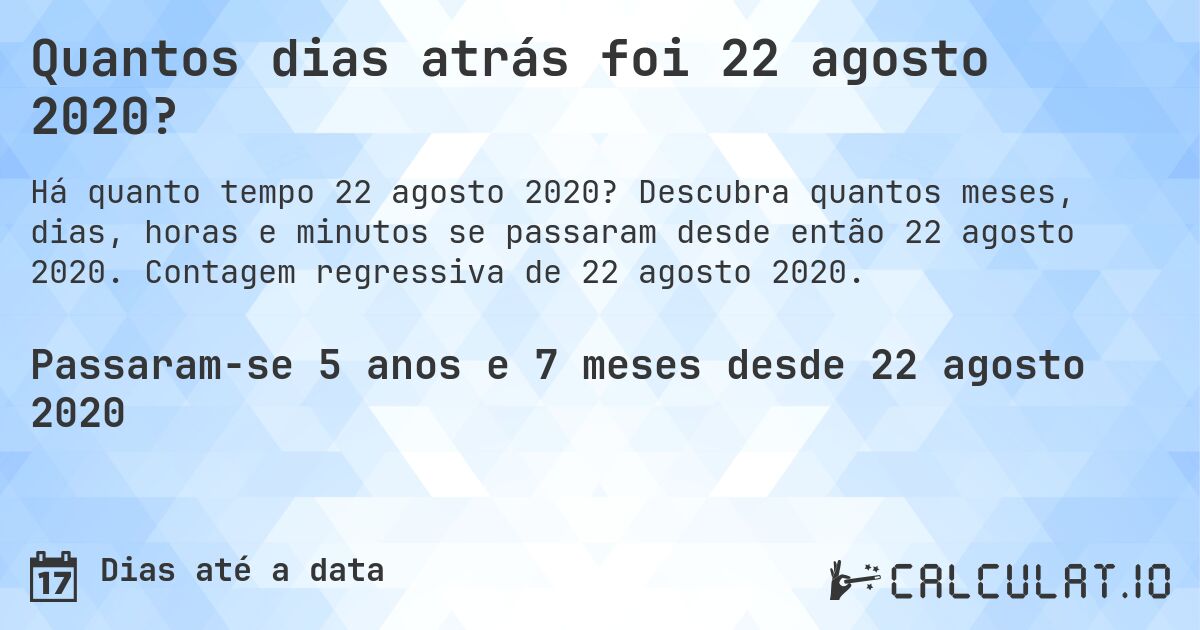 Quantos dias atrás foi 22 agosto 2020?

Há quanto tempo 22 agosto 2020? Descubra quantos meses, dias, horas e minutos se passaram desde então 22 agosto 2020. Contagem regressiva de 22 agosto 2020.

Passaram-se 5 anos e 7 meses desde 22 agosto 2020

17 Dias até a data

CALCULAT.IO